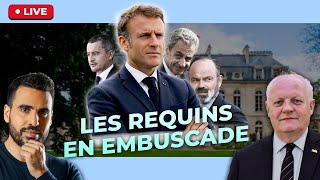 LIVE

LES REQUINS EN EMBUSCADE